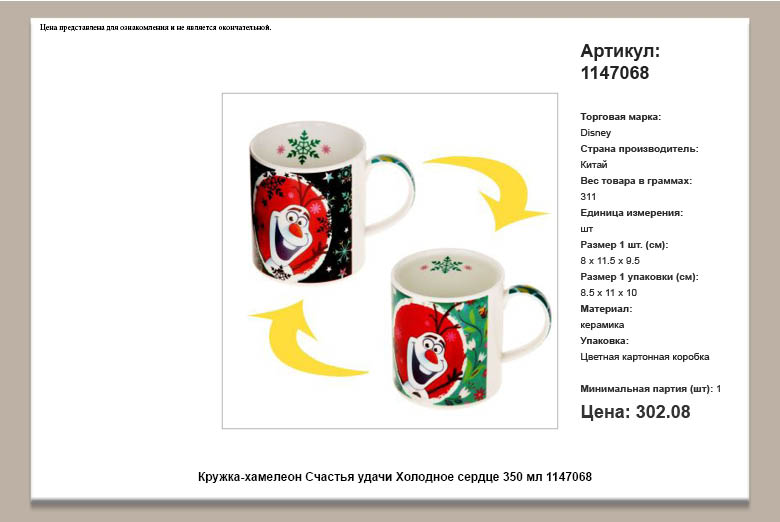 Цена представлена для ознакомления и не является окончательной.

Артикул: 1147068

Торговая марка:
Disney
Страна производитель:
Китай
Вес товара в граммах:
311
Единица измерения:
шт
Размер 1 шт. (см):
8 x 11.5 x 9.5
Размер 1 упаковки (см):
8.5 x 11 x 10
Материал:
керамика
Упаковка:
Цветная картонная коробка

Минимальная партия (шт): 1

Цена: 302.08

Кружка-хамелеон Счастья удачи Холодное сердце 350 мл 1147068